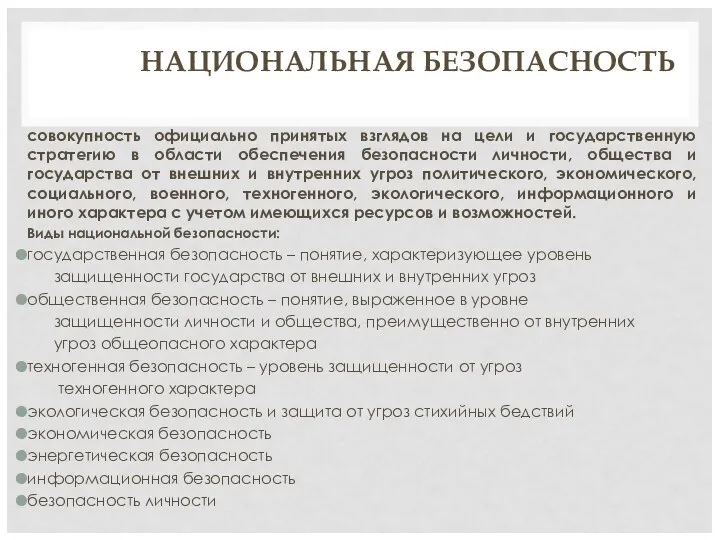 НАЦИОНАЛЬНАЯ БЕЗОПАСНОСТЬ

совокупность официально принятых взглядов на цели и государственную стратегию в области обеспечения безопасности личности, общества и государства от внешних и внутренних угроз политического, экономического, социального, военного, техногенного, экологического, информационного и иного характера с учетом имеющихся ресурсов и возможностей.

Виды национальной безопасности:

государственная безопасность – понятие, характеризующее уровень защищенности государства от внешних и внутренних угроз

общественная безопасность – понятие, выраженное в уровне защищенности личности и общества, преимущественно от внутренних угроз общеопасного характера

техногенная безопасность – уровень защищенности от угроз техногенного характера

экологическая безопасность и защита от угроз стихийных бедствий

экономическая безопасность

энергетическая безопасность

информационная безопасность

безопасность личности